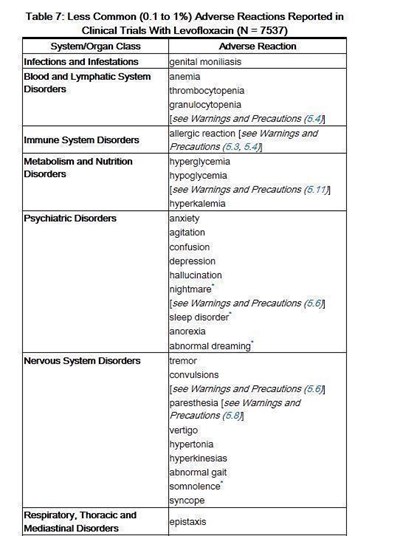 Table 7: Less Common (0.1 to 1%) Adverse Reactions Reported in Clinical Trials With Levofloxacin (N = 7537)

| System/Organ Class | Adverse Reaction |
|---|---|
| Infections and Infestations | genital moniliasis |
| Blood and Lymphatic System Disorders | anemia thrombocytopenia granulocytopenia [see Warnings and Precautions (5.4)] |
| Immune System Disorders | allergic reaction [see Warnings and Precautions (5.3, 5.4)] |
| Metabolism and Nutrition Disorders | hyperglycemia hypoglycemia [see Warnings and Precautions (5.11)] hyperkalemia |
| Psychiatric Disorders | anxiety agitation confusion depression hallucination nightmare$^{*}$ [see Warnings and Precautions (5.6)] sleep disorder$^{*}$ anorexia abnormal dreaming$^{*}$ |
| Nervous System Disorders | tremor convulsions [see Warnings and Precautions (5.6)] paresthesia [see Warnings and Precautions (5.8)] vertigo hypertonia hyperkinesias abnormal gait somnolence$^{*}$ syncope |
| Respiratory, Thoracic and Mediastinal Disorders | epistaxis |